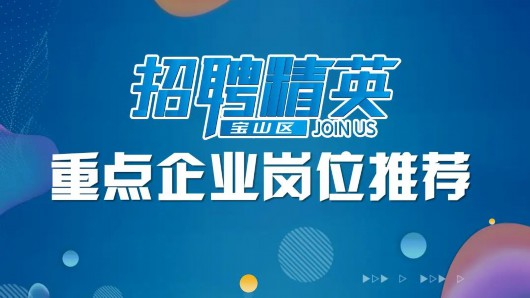 招聘精英
宝山区 JOIN US
重点企业岗位推荐